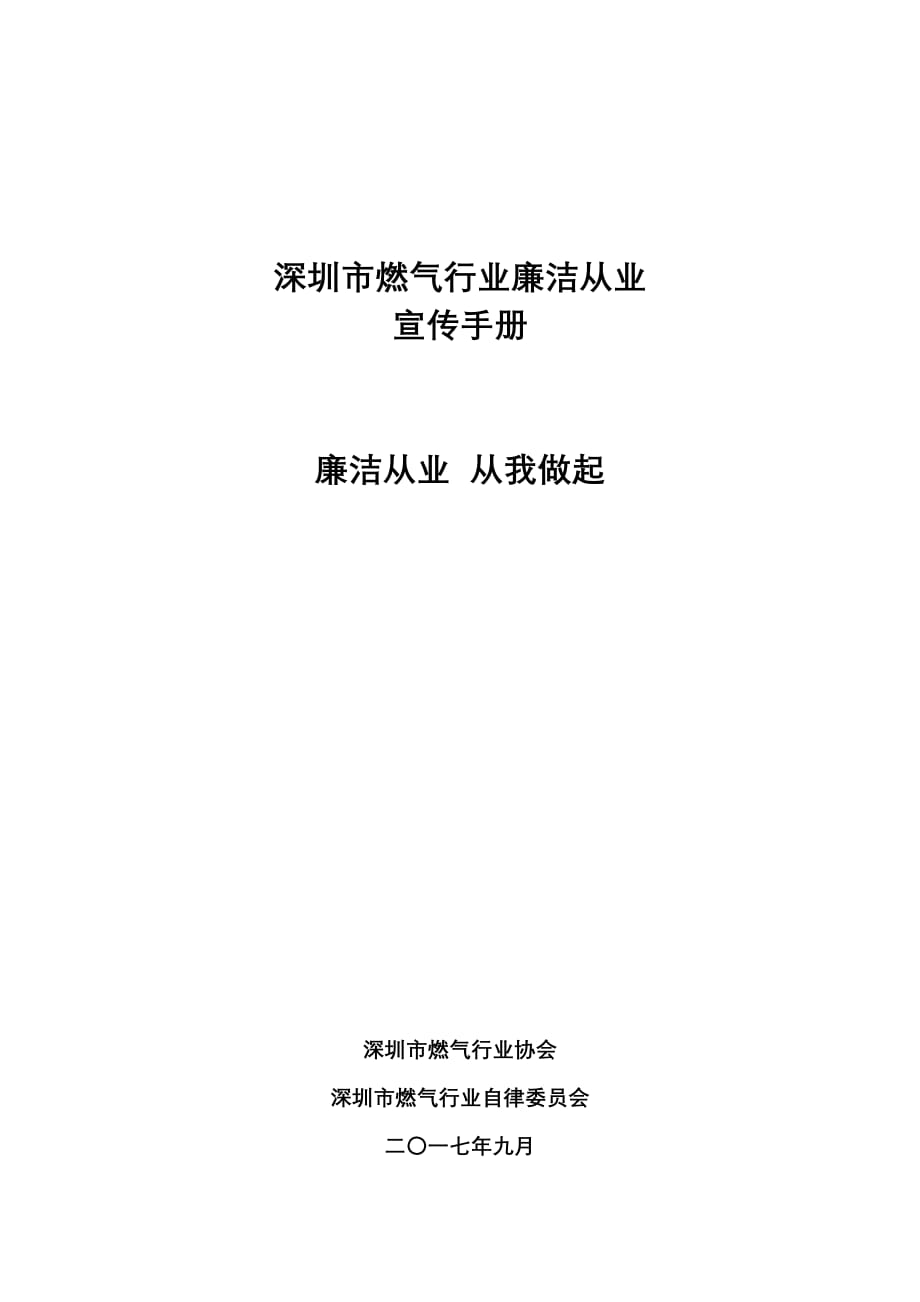 深圳市燃气行业廉洁从业
宣传手册

廉洁从业 从我做起

深圳市燃气行业协会

深圳市燃气行业自律委员会

二〇一七年九月